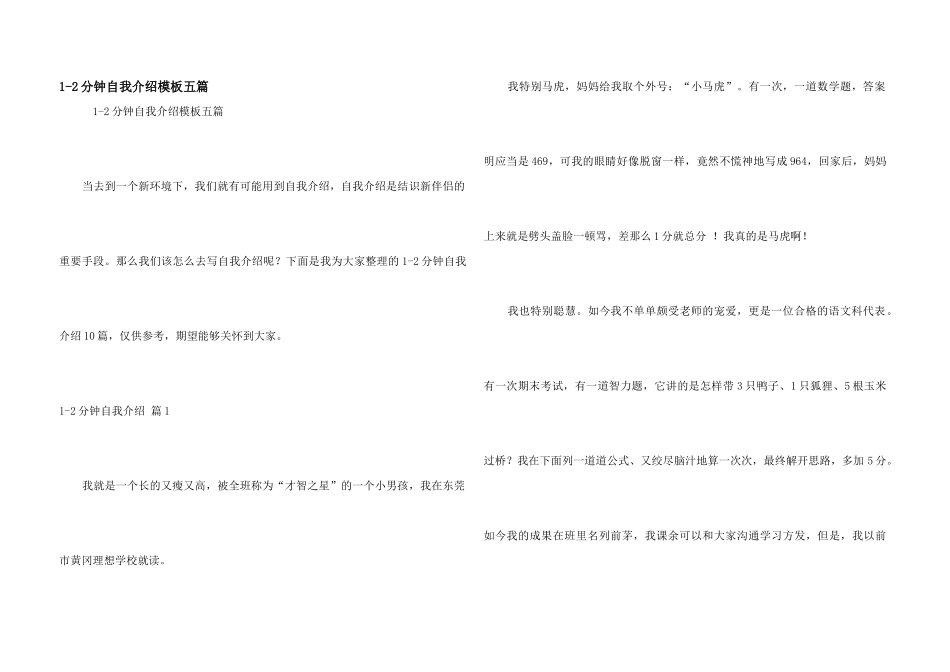 1-2 分钟自我介绍模板五篇

1-2 分钟自我介绍模板五篇

当去到一个新环境下，我们就有可能用到自我介绍，自我介绍是结识新伴侣的重要手段。那么我们该怎么去写自我介绍呢？下面是我为大家整理的 1-2 分钟自我介绍 10 篇，仅供参考，期望能够关怀到大家。

1-2 分钟自我介绍 篇 1

我就是一个长的又瘦又高，被全班称为“才智之星”的一个小男孩，我在东莞市黄冈理想学校就读。

我特别马虎，妈妈给我取个外号：“小马虎”。有一次，一道数学题，答案明应当是 469，可我的眼睛好像脱窗一样，竟然不慌神地写成 964，回家后，妈妈上来就是劈头盖脸一顿骂，差那么 1 分就总分 ！我真的是马虎啊！

我也特别聪慧。如今我不单单颇受老师的宠爱，更是一位合格的语文科代表。有一次期末考试，有一道智力题，它讲的是怎样带 3 只鸭子、1 只狐狸、5 根玉米过桥？我在下面列一道道公式、又绞尽脑汁地算一次次，最终解开思路，多加 5 分。如今我的成果在班里名列前茅，我课余可以和大家沟通学习方发，但是，我以前